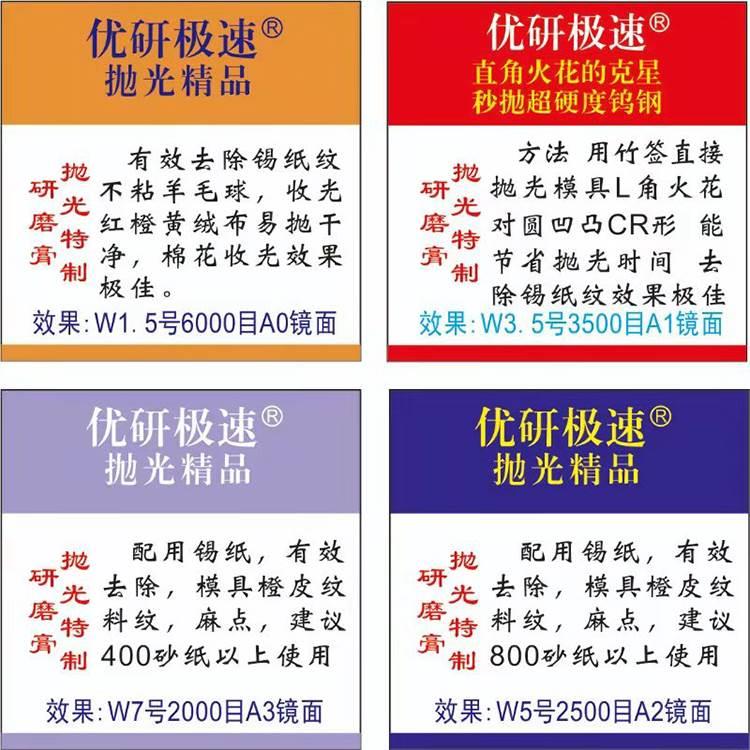 优研极速®
抛光精品

研磨膏

抛光特制

有效去除锡纸纹不粘羊毛球，收光红橙黄绒布易抛干净，棉花收光效果极佳。

效果：W1.5号6000目A0镜面

优研极速®
直角火花的克星
秒抛超硬度钨钢

研磨膏

抛光特制

方法 用竹签直接抛光模具L角火花对圆凹凸CR形 能节省抛光时间 去除锡纸纹效果极佳

效果：W3.5号3500目A1镜面

优研极速®
抛光精品

研磨膏

抛光特制

配用锡纸，有效去除，模具橙皮纹料纹，麻点，建议400砂纸以上使用

效果：W7号2000目A3镜面

优研极速®
抛光精品

研磨膏

抛光特制

配用锡纸，有效去除，模具橙皮纹料纹，麻点，建议800砂纸以上使用

效果：W5号2500目A2镜面